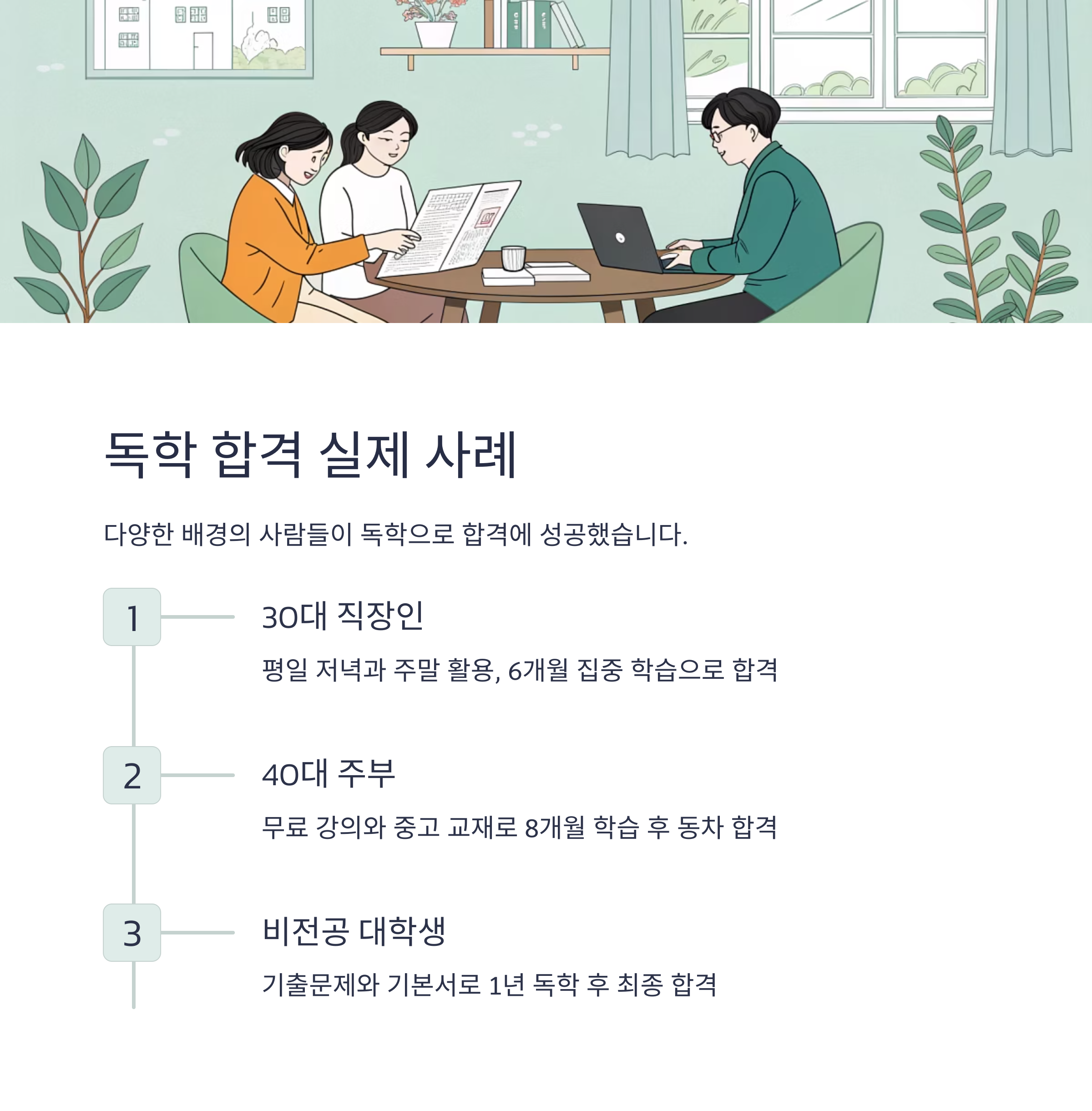 독학 합격 실제 사례

다양한 배경의 사람들이 독학으로 합격에 성공했습니다.

1

30대 직장인

평일 저녁과 주말 활용, 6개월 집중 학습으로 합격

2

40대 주부

무료 강의와 중고 교재로 8개월 학습 후 동차 합격

3

비전공 대학생

기출문제와 기본서로 1년 독학 후 최종 합격